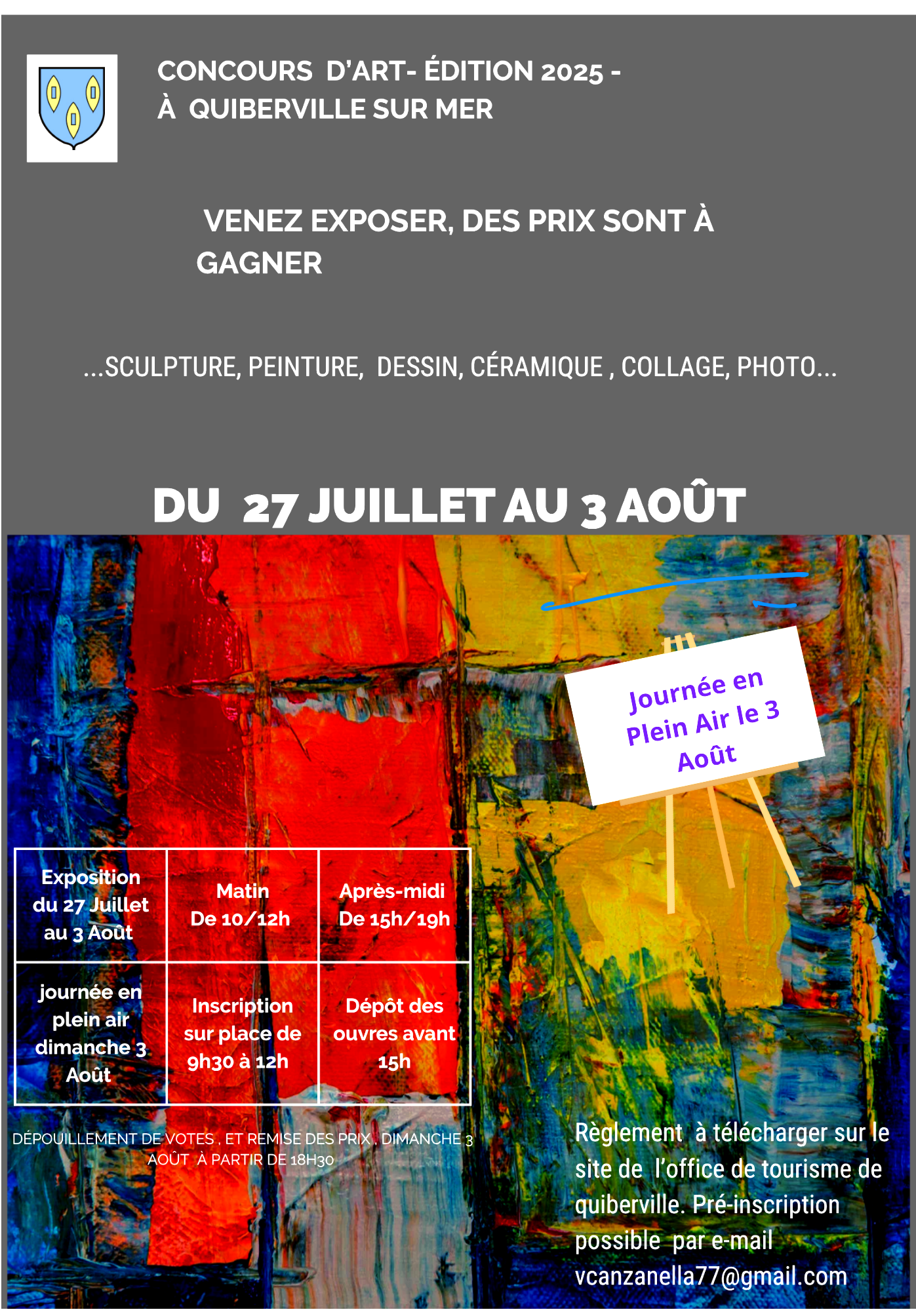 CONCOURS D'ART- ÉDITION 2025 -
À QUIBERVILLE SUR MER

VENEZ EXPOSER, DES PRIX SONT À GAGNER

...SCULPTURE, PEINTURE, DESSIN, CÉRAMIQUE , COLLAGE, PHOTO...

DU 27 JUILLET AU 3 AOÛT

Journée en Plein Air le 3 Août

| Exposition du 27 Juillet au 3 Août | Matin De 10/12h | Après-midi De 15h/19h |
|---|---|---|
| journée en plein air dimanche 3 Août | Inscription sur place de 9h30 à 12h | Dépôt des ouvres avant 15h |

DÉPOUILLEMENT DE VOTES , ET REMISE DES PRIX , DIMANCHE 3 AOÛT À PARTIR DE 18H30

Règlement à télécharger sur le site de l'office de tourisme de quiberville. Pré-inscription possible par e-mail vcanzanella77@gmail.com